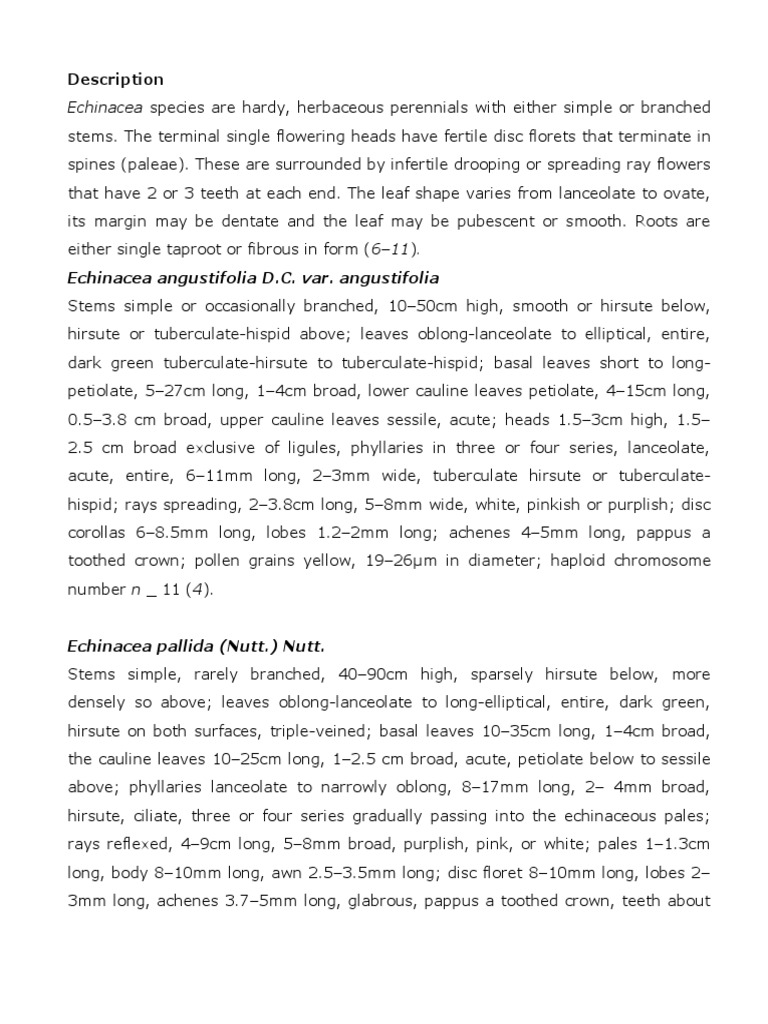 Description

Echinacea species are hardy, herbaceous perennials with either simple or branched stems. The terminal single flowering heads have fertile disc florets that terminate in spines (paleae). These are surrounded by infertile drooping or spreading ray flowers that have 2 or 3 teeth at each end. The leaf shape varies from lanceolate to ovate, its margin may be dentate and the leaf may be pubescent or smooth. Roots are either single taproot or fibrous in form (6–11).

Echinacea angustifolia D.C. var. angustifolia

Stems simple or occasionally branched, 10–50cm high, smooth or hirsute below, hirsute or tuberculate-hispid above; leaves oblong-lanceolate to elliptical, entire, dark green tuberculate-hirsute to tuberculate-hispid; basal leaves short to long-petiolate, 5–27cm long, 1–4cm broad, lower cauline leaves petiolate, 4–15cm long, 0.5–3.8 cm broad, upper cauline leaves sessile, acute; heads 1.5–3cm high, 1.5–2.5 cm broad exclusive of ligules, phyllaries in three or four series, lanceolate, acute, entire, 6–11mm long, 2–3mm wide, tuberculate hirsute or tuberculate-hispid; rays spreading, 2–3.8cm long, 5–8mm wide, white, pinkish or purplish; disc corollas 6–8.5mm long, lobes 1.2–2mm long; achenes 4–5mm long, pappus a toothed crown; pollen grains yellow, 19–26μm in diameter; haploid chromosome number n _ 11 (4).

Echinacea pallida (Nutt.) Nutt.

Stems simple, rarely branched, 40–90cm high, sparsely hirsute below, more densely so above; leaves oblong-lanceolate to long-elliptical, entire, dark green, hirsute on both surfaces, triple-veined; basal leaves 10–35cm long, 1–4cm broad, the cauline leaves 10–25cm long, 1–2.5 cm broad, acute, petiolate below to sessile above; phyllaries lanceolate to narrowly oblong, 8–17mm long, 2– 4mm broad, hirsute, ciliate, three or four series gradually passing into the echinaceous pales; rays reflexed, 4–9cm long, 5–8mm broad, purplish, pink, or white; pales 1–1.3cm long, body 8–10mm long, awn 2.5–3.5mm long; disc floret 8–10mm long, lobes 2–3mm long, achenes 3.7–5mm long, glabrous, pappus a toothed crown, teeth about